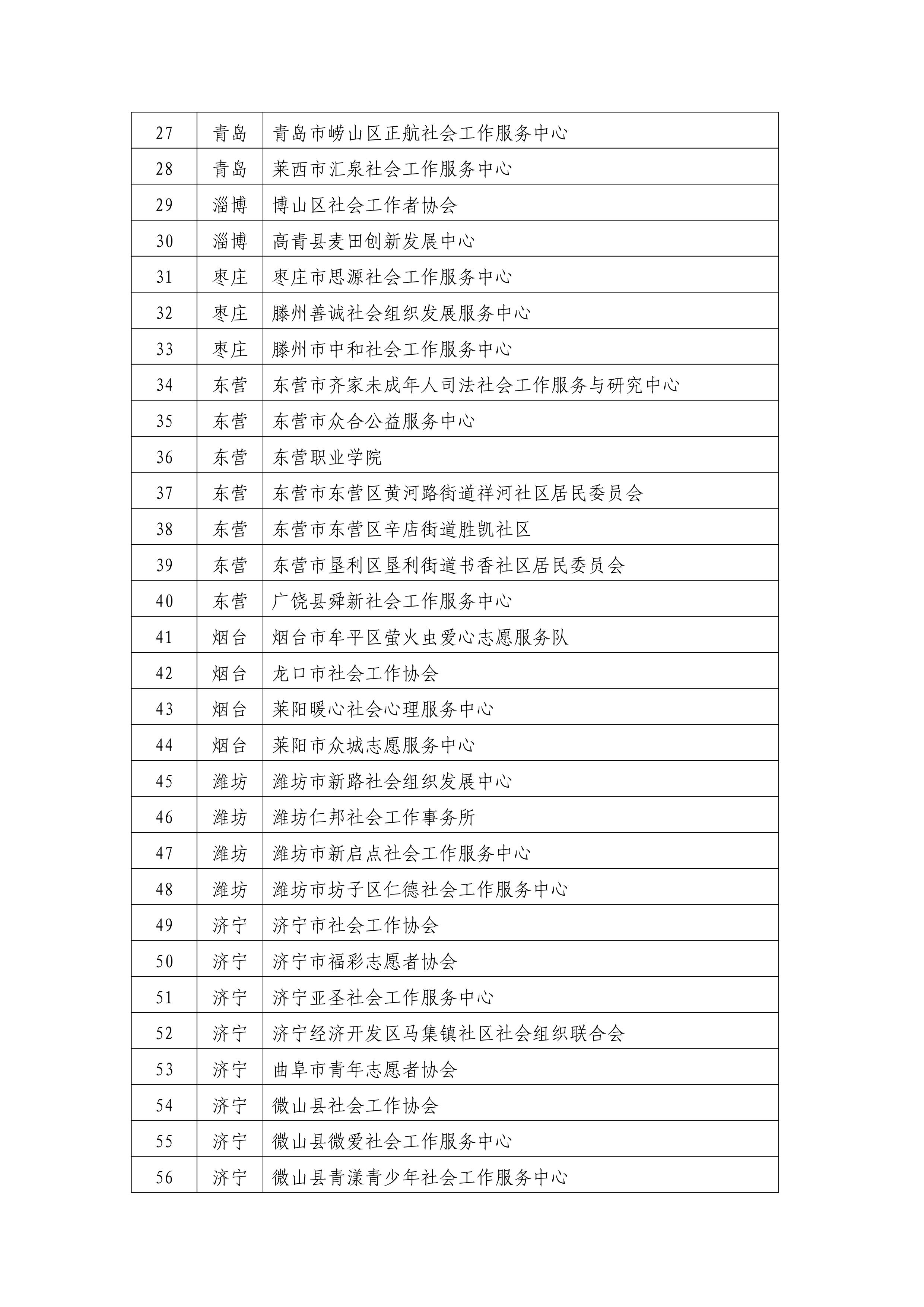 | 27 | 青岛 | 青岛市崂山区正航社会工作服务中心 |
|---|---|---|
| 28 | 青岛 | 莱西市汇泉社会工作服务中心 |
| 29 | 淄博 | 博山区社会工作者协会 |
| 30 | 淄博 | 高青县麦田创新发展中心 |
| 31 | 枣庄 | 枣庄市思源社会工作服务中心 |
| 32 | 枣庄 | 滕州善诚社会组织发展服务中心 |
| 33 | 枣庄 | 滕州市中和社会工作服务中心 |
| 34 | 东营 | 东营市齐家未成年人司法社会工作服务与研究中心 |
| 35 | 东营 | 东营市众合公益服务中心 |
| 36 | 东营 | 东营职业学院 |
| 37 | 东营 | 东营市东营区黄河路街道祥河社区居民委员会 |
| 38 | 东营 | 东营市东营区辛店街道胜凯社区 |
| 39 | 东营 | 东营市垦利区垦利街道书香社区居民委员会 |
| 40 | 东营 | 广饶县舜新社会工作服务中心 |
| 41 | 烟台 | 烟台市牟平区萤火虫爱心志愿服务队 |
| 42 | 烟台 | 龙口市社会工作协会 |
| 43 | 烟台 | 莱阳暖心社会心理服务中心 |
| 44 | 烟台 | 莱阳市众城志愿服务中心 |
| 45 | 潍坊 | 潍坊市新路社会组织发展中心 |
| 46 | 潍坊 | 潍坊仁邦社会工作事务所 |
| 47 | 潍坊 | 潍坊市新启点社会工作服务中心 |
| 48 | 潍坊 | 潍坊市坊子区仁德社会工作服务中心 |
| 49 | 济宁 | 济宁市社会工作协会 |
| 50 | 济宁 | 济宁市福彩志愿者协会 |
| 51 | 济宁 | 济宁亚圣社会工作服务中心 |
| 52 | 济宁 | 济宁经济开发区马集镇社区社会组织联合会 |
| 53 | 济宁 | 曲阜市青年志愿者协会 |
| 54 | 济宁 | 微山县社会工作协会 |
| 55 | 济宁 | 微山县微爱社会工作服务中心 |
| 56 | 济宁 | 微山县青漾青少年社会工作服务中心 |